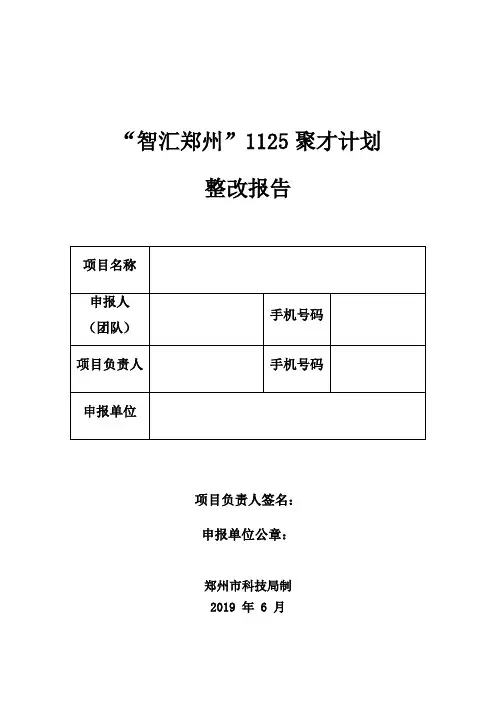 “智汇郑州”1125 聚才计划

整改报告

| 项目名称 | | | |
|---|---|---|---|
| 申报人（团队） | | 手机号码 | |
| 项目负责人 | | 手机号码 | |
| 申报单位 | | | |

项目负责人签名：

申报单位公章：

郑州市科技局制
2019 年 6 月